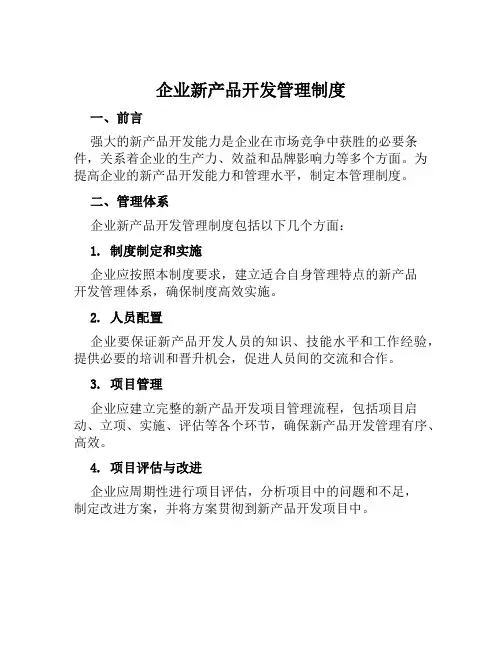 企业新产品开发管理制度

一、前言

强大的新产品开发能力是企业在市场竞争中获胜的必要条件，关系着企业的生产力、效益和品牌影响力等多个方面。为提高企业的新产品开发能力和管理水平，制定本管理制度。

二、管理体系

企业新产品开发管理制度包括以下几个方面：

1. 制度制定和实施

企业应按照本制度要求，建立适合自身管理特点的新产品开发管理体系，确保制度高效实施。

2. 人员配置

企业要保证新产品开发人员的知识、技能水平和工作经验，提供必要的培训和晋升机会，促进人员间的交流和合作。

3. 项目管理

企业应建立完整的新产品开发项目管理流程，包括项目启动、立项、实施、评估等各个环节，确保新产品开发管理有序、高效。

4. 项目评估与改进

企业应周期性进行项目评估，分析项目中的问题和不足，制定改进方案，并将方案贯彻到新产品开发项目中。